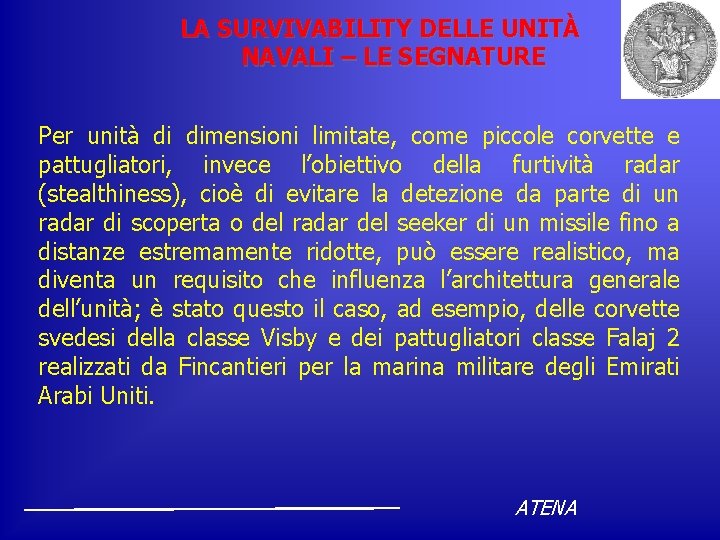 LA SURVIVABILITY DELLE UNITÀ NAVALI – LE SEGNATURE

Per unità di dimensioni limitate, come piccole corvette e pattugliatori, invece l’obiettivo della furtività radar (stealthiness), cioè di evitare la detezione da parte di un radar di scoperta o del radar del seeker di un missile fino a distanze estremamente ridotte, può essere realistico, ma diventa un requisito che influenza l’architettura generale dell’unità; è stato questo il caso, ad esempio, delle corvette svedesi della classe Visby e dei pattugliatori classe Falaj 2 realizzati da Fincantieri per la marina militare degli Emirati Arabi Uniti.

ATENA